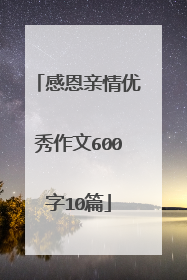 「感恩亲情优秀作文600字10篇」